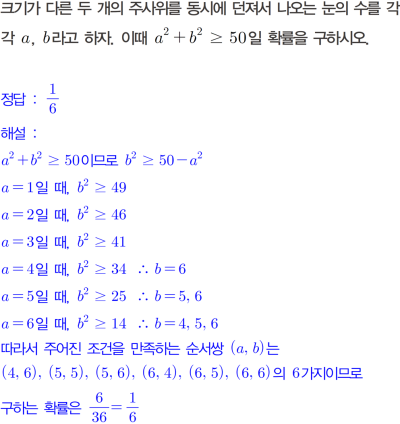 크기가 다른 두 개의 주사위를 동시에 던져서 나오는 눈의 수를 각각 $a$, $b$라고 하자. 이때 $a^2+b^2 \geq 50$일 확률을 구하시오.

정답 : $\frac{1}{6}$
해설 :
$a^2+b^2 \geq 50$이므로 $b^2 \geq 50-a^2$
$a=1$일 때, $b^2 \geq 49$
$a=2$일 때, $b^2 \geq 46$
$a=3$일 때, $b^2 \geq 41$
$a=4$일 때, $b^2 \geq 34$ $\therefore b=6$
$a=5$일 때, $b^2 \geq 25$ $\therefore b=5, 6$
$a=6$일 때, $b^2 \geq 14$ $\therefore b=4, 5, 6$
따라서 주어진 조건을 만족하는 순서쌍 $(a, b)$는
$(4, 6)$, $(5, 5)$, $(5, 6)$, $(6, 4)$, $(6, 5)$, $(6, 6)$의 6가지이므로
구하는 확률은 $\frac{6}{36}=\frac{1}{6}$